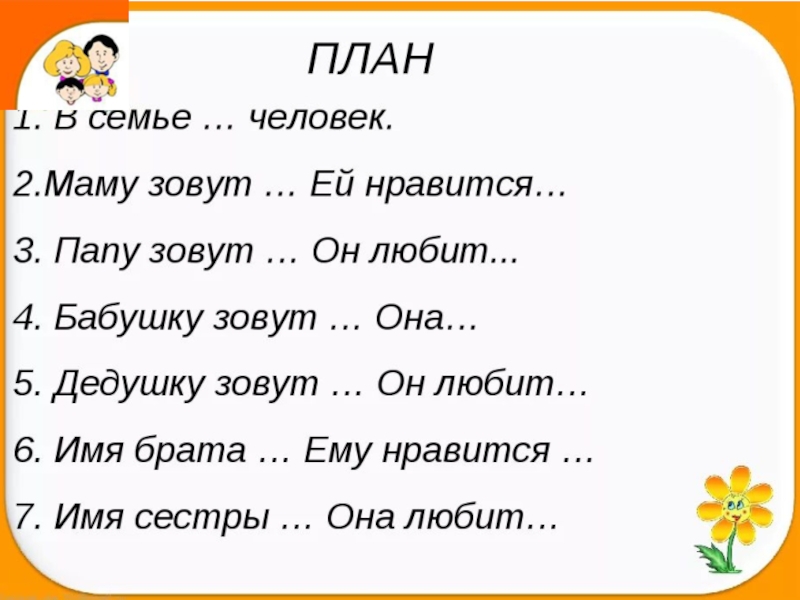 ПЛАН

1. В семье … человек.

2.Маму зовут … Ей нравится…

3. Папу зовут … Он любит...

4. Бабушку зовут … Она…

5. Дедушку зовут … Он любит…

6. Имя брата … Ему нравится …

7. Имя сестры … Она любит…